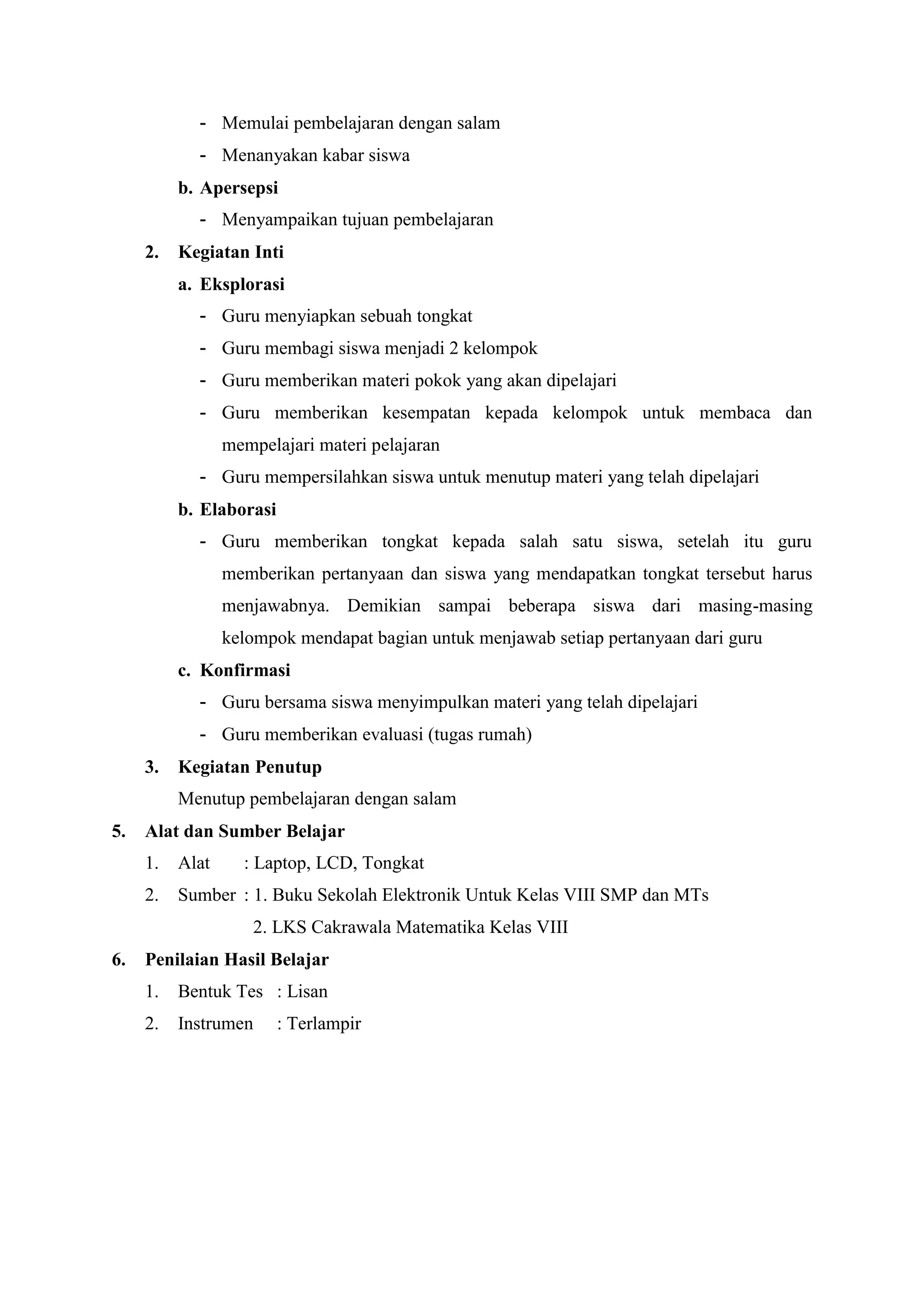 - Memulai pembelajaran dengan salam
- Menanyakan kabar siswa

b. Apersepsi
- Menyampaikan tujuan pembelajaran

2. Kegiatan Inti

a. Eksplorasi
- Guru menyiapkan sebuah tongkat
- Guru membagi siswa menjadi 2 kelompok
- Guru memberikan materi pokok yang akan dipelajari
- Guru memberikan kesempatan kepada kelompok untuk membaca dan mempelajari materi pelajaran
- Guru mempersilahkan siswa untuk menutup materi yang telah dipelajari

b. Elaborasi
- Guru memberikan tongkat kepada salah satu siswa, setelah itu guru memberikan pertanyaan dan siswa yang mendapatkan tongkat tersebut harus menjawabnya. Demikian sampai beberapa siswa dari masing-masing kelompok mendapat bagian untuk menjawab setiap pertanyaan dari guru

c. Konfirmasi
- Guru bersama siswa menyimpulkan materi yang telah dipelajari
- Guru memberikan evaluasi (tugas rumah)

3. Kegiatan Penutup

Menutup pembelajaran dengan salam

5. Alat dan Sumber Belajar

1. Alat : Laptop, LCD, Tongkat
2. Sumber : 1. Buku Sekolah Elektronik Untuk Kelas VIII SMP dan MTs
2. LKS Cakrawala Matematika Kelas VIII

6. Penilaian Hasil Belajar

1. Bentuk Tes : Lisan
2. Instrumen : Terlampir